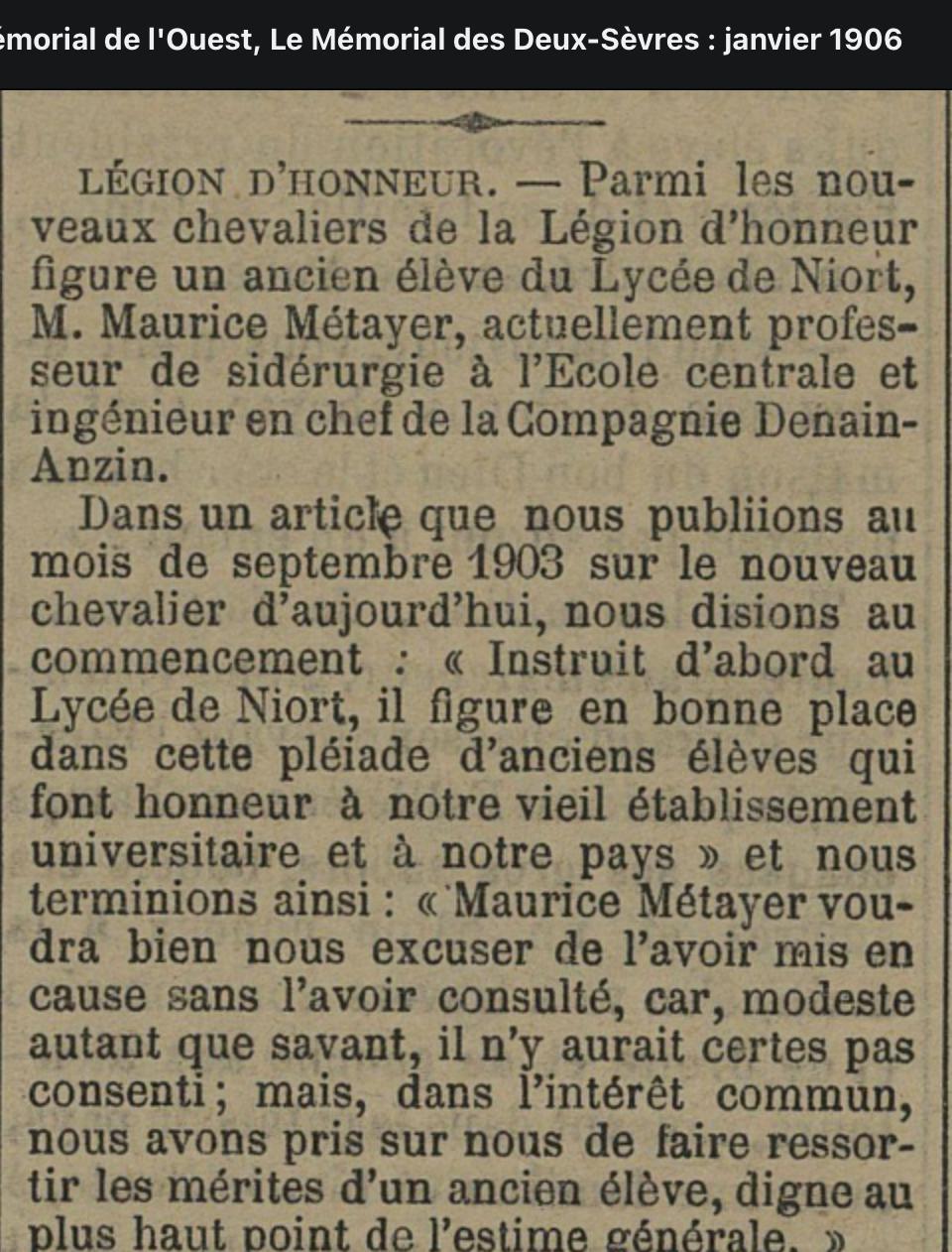 émorial de l'Ouest, Le Mémorial des Deux-Sèvres : janvier 1906

LÉGION D'HONNEUR. — Parmi les nouveaux chevaliers de la Légion d'honneur figure un ancien élève du Lycée de Niort, M. Maurice Métayer, actuellement professeur de sidérurgie à l'Ecole centrale et ingénieur en chef de la Compagnie Denain-Anzin.

Dans un article que nous publiions au mois de septembre 1903 sur le nouveau chevalier d'aujourd'hui, nous disions au commencement : « Instruit d'abord au Lycée de Niort, il figure en bonne place dans cette pléiade d'anciens élèves qui font honneur à notre vieil établissement universitaire et à notre pays » et nous terminions ainsi : « Maurice Métayer voudra bien nous excuser de l'avoir mis en cause sans l'avoir consulté, car, modeste autant que savant, il n'y aurait certes pas consenti ; mais, dans l'intérêt commun, nous avons pris sur nous de faire ressortir les mérites d'un ancien élève, digne au plus haut point de l'estime générale. »